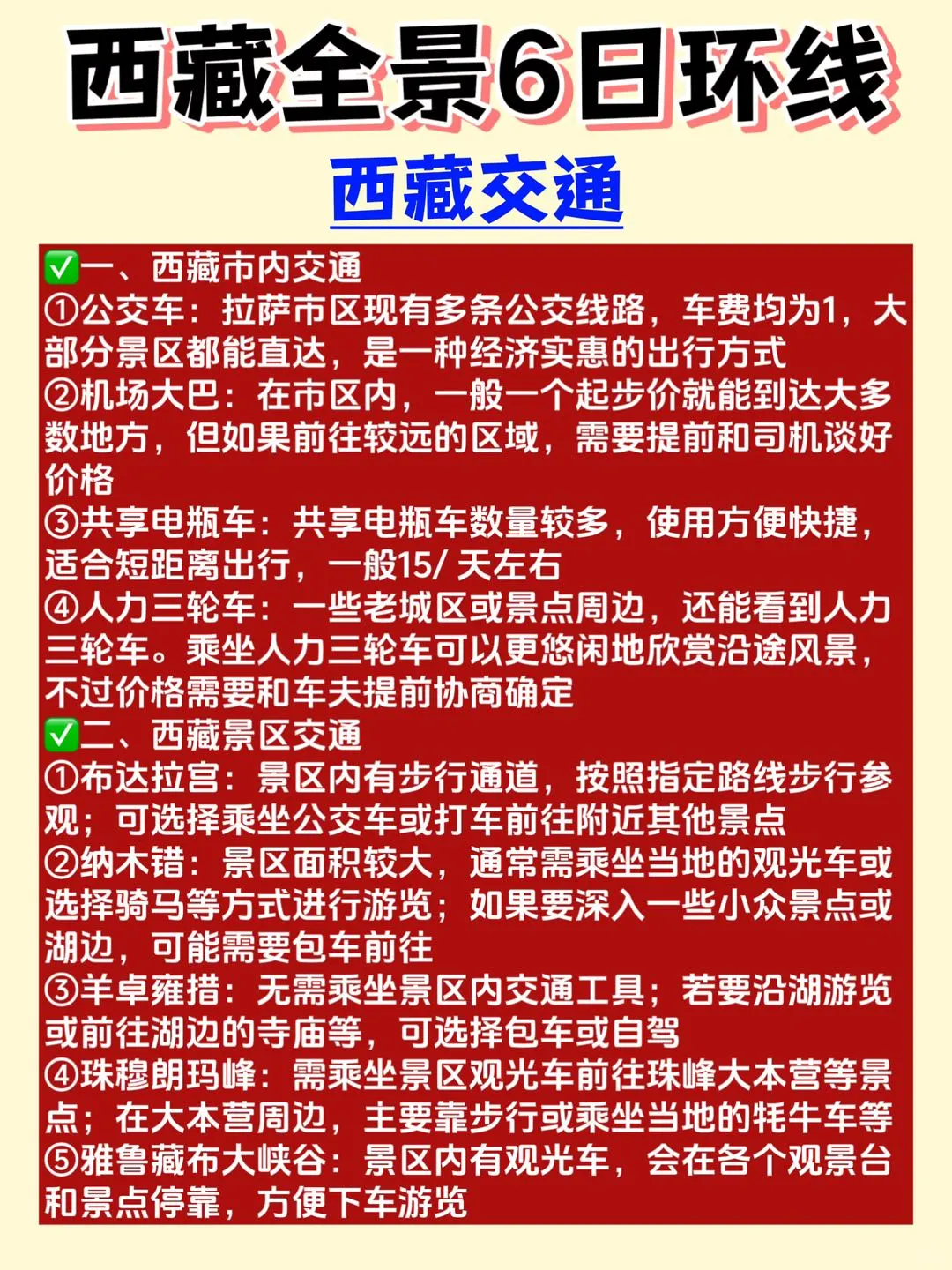 西藏全景6日环线

西藏交通

✅一、西藏市内交通
①公交车：拉萨市区现有多条公交线路，车费均为1，大部分景区都能直达，是一种经济实惠的出行方式
②机场大巴：在市区内，一般一个起步价就能到达大多数地方，但如果前往较远的区域，需要提前和司机谈好价格
③共享电瓶车：共享电瓶车数量较多，使用方便快捷，适合短距离出行，一般15/ 天左右
④人力三轮车：一些老城区或景点周边，还能看到人力三轮车。乘坐人力三轮车可以更悠闲地欣赏沿途风景，不过价格需要和车夫提前协商确定
✅二、西藏景区交通
①布达拉宫：景区内有步行通道，按照指定路线步行参观；可选择乘坐公交车或打车前往附近其他景点
②纳木错：景区面积较大，通常需乘坐当地的观光车或选择骑马等方式进行游览；如果要深入一些小众景点或湖边，可能需要包车前往
③羊卓雍措：无需乘坐景区内交通工具；若要沿湖游览或前往湖边的寺庙等，可选择包车或自驾
④珠穆朗玛峰：需乘坐景区观光车前往珠峰大本营等景点；在大本营周边，主要靠步行或乘坐当地的牦牛车等
⑤雅鲁藏布大峡谷：景区内有观光车，会在各个观景台和景点停靠，方便下车游览